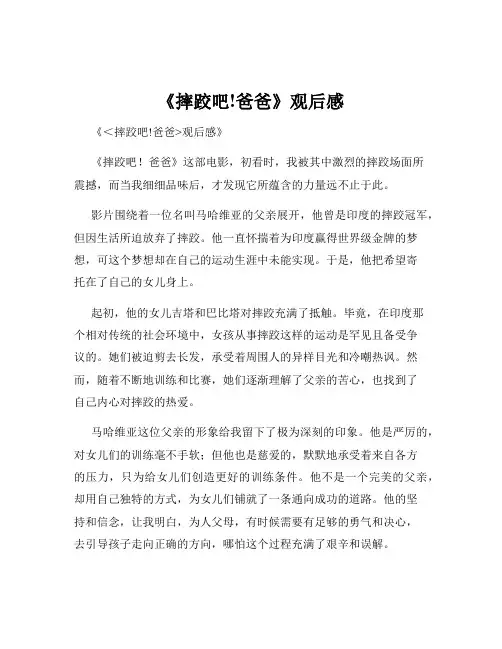 《摔跤吧!爸爸》观后感

《<摔跤吧!爸爸>观后感》

《摔跤吧！爸爸》这部电影，初看时，我被其中激烈的摔跤场面所震撼，而当我细细品味后，才发现它所蕴含的力量远不止于此。

影片围绕着一位名叫马哈维亚的父亲展开，他曾是印度的摔跤冠军，但因生活所迫放弃了摔跤。他一直怀揣着为印度赢得世界级金牌的梦想，可这个梦想却在自己的运动生涯中未能实现。于是，他把希望寄托在了自己的女儿身上。

起初，他的女儿吉塔和巴比塔对摔跤充满了抵触。毕竟，在印度那个相对传统的社会环境中，女孩从事摔跤这样的运动是罕见且备受争议的。她们被迫剪去长发，承受着周围人的异样目光和冷嘲热讽。然而，随着不断地训练和比赛，她们逐渐理解了父亲的苦心，也找到了自己内心对摔跤的热爱。

马哈维亚这位父亲的形象给我留下了极为深刻的印象。他是严厉的，对女儿们的训练毫不手软；但他也是慈爱的，默默地承受着来自各方的压力，只为给女儿们创造更好的训练条件。他不是一个完美的父亲，却用自己独特的方式，为女儿们铺就了一条通向成功的道路。他的坚持和信念，让我明白，为人父母，有时候需要有足够的勇气和决心，去引导孩子走向正确的方向，哪怕这个过程充满了艰辛和误解。